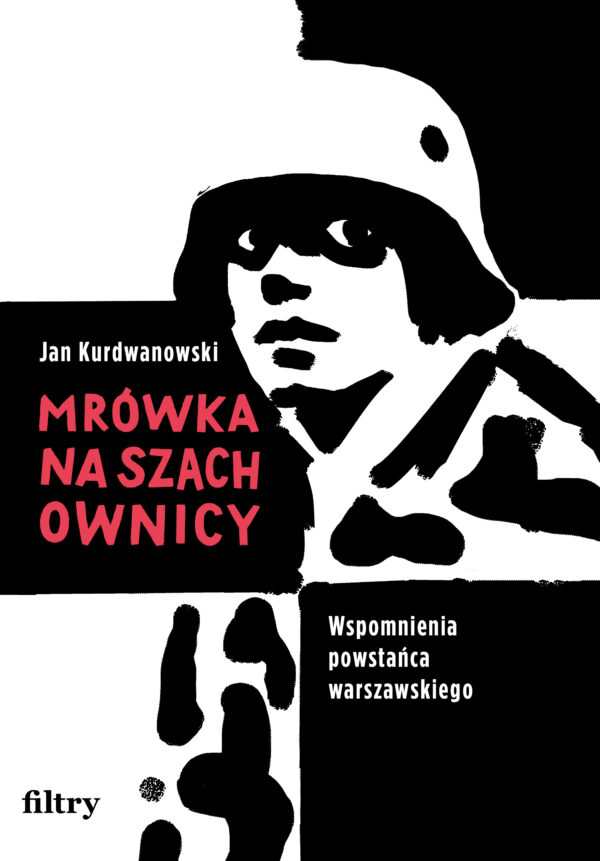 Jan Kurdwanowski

MRÓWKA NA SZACH OWNICY

Wspomnienia powstańca warszawskiego

filtry